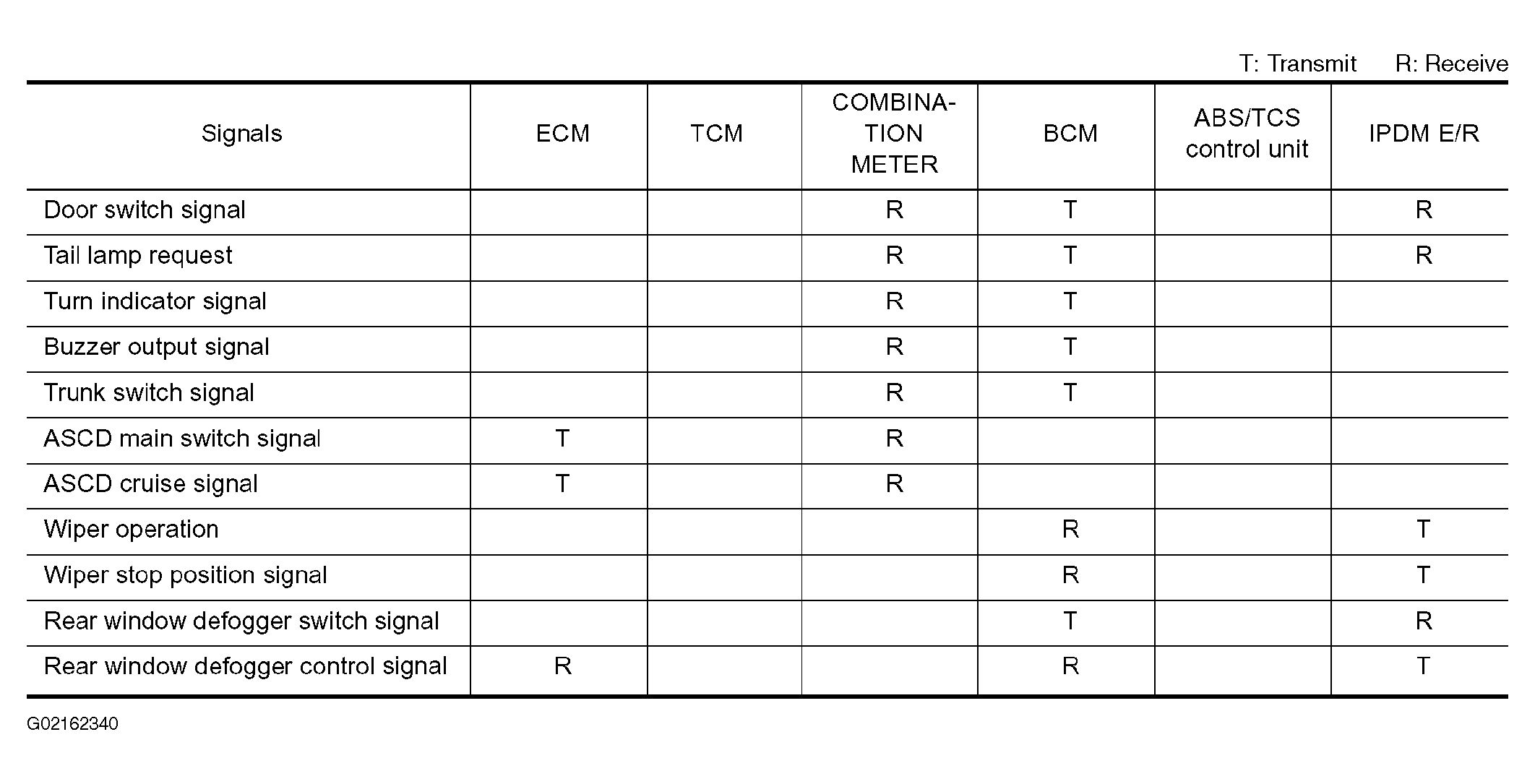 T: Transmit R: Receive

| Signals | ECM | TCM | COMBINATION METER | BCM | ABS/TCS control unit | IPDM E/R |
|---|---|---|---|---|---|---|
| Door switch signal | | | R | T | | R |
| Tail lamp request | | | R | T | | R |
| Turn indicator signal | | | R | T | | |
| Buzzer output signal | | | R | T | | |
| Trunk switch signal | | | R | T | | |
| ASCD main switch signal | T | | R | | | |
| ASCD cruise signal | T | | R | | | |
| Wiper operation | | | | R | | T |
| Wiper stop position signal | | | | R | | T |
| Rear window defogger switch signal | | | | T | | R |
| Rear window defogger control signal | R | | | R | | T |

G02162340